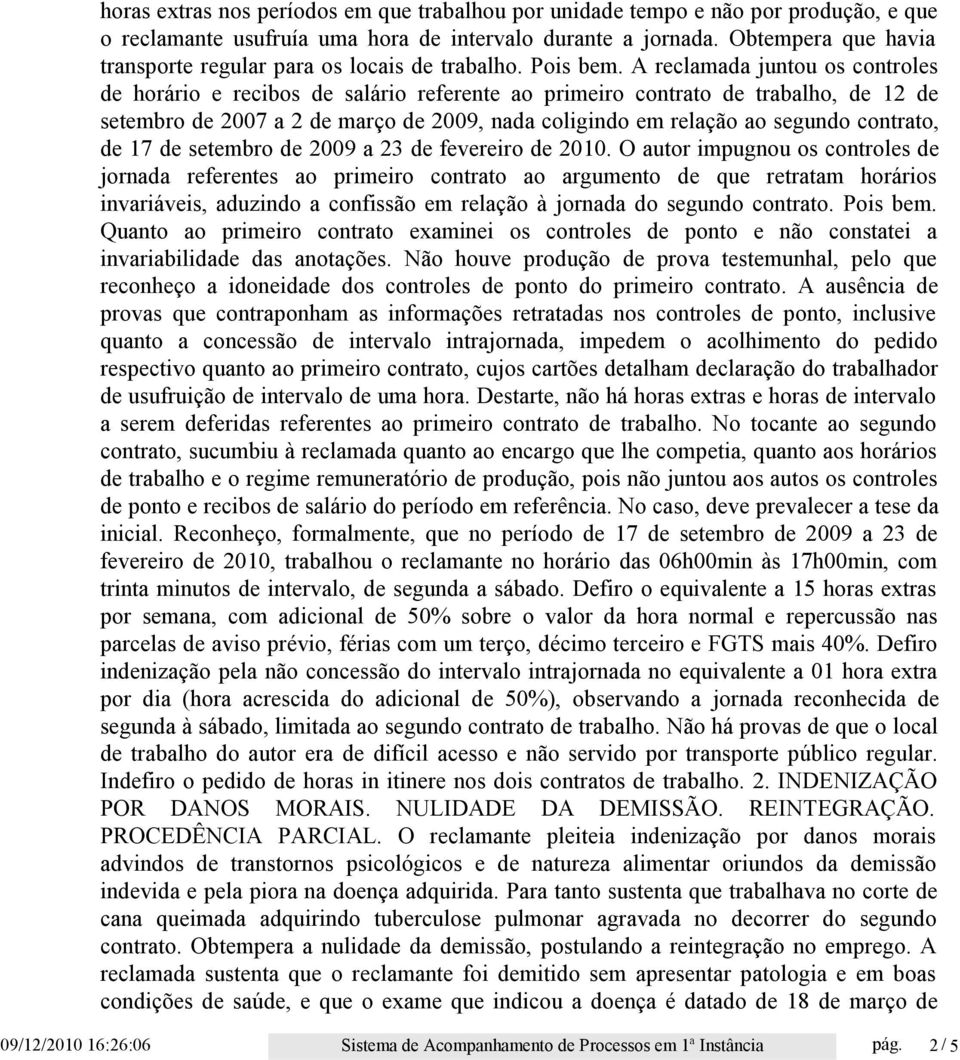 horas extras nos períodos em que trabalhou por unidade tempo e não por produção, e que o reclamante usufruía uma hora de intervalo durante a jornada. Obtempera que havia transporte regular para os locais de trabalho. Pois bem. A reclamada juntou os controles de horário e recibos de salário referente ao primeiro contrato de trabalho, de 12 de setembro de 2007 a 2 de março de 2009, nada coligindo em relação ao segundo contrato, de 17 de setembro de 2009 a 23 de fevereiro de 2010. O autor impugnou os controles de jornada referentes ao primeiro contrato ao argumento de que retratam horários invariáveis, aduzindo a confissão em relação à jornada do segundo contrato. Pois bem. Quanto ao primeiro contrato examinei os controles de ponto e não constatei a invariabilidade das anotações. Não houve produção de prova testemunhal, pelo que reconheço a idoneidade dos controles de ponto do primeiro contrato. A ausência de provas que contraponham as informações retratadas nos controles de ponto, inclusive quanto a concessão de intervalo intrajornada, impedem o acolhimento do pedido respectivo quanto ao primeiro contrato, cujos cartões detalham declaração do trabalhador de usufruição de intervalo de uma hora. Destarte, não há horas extras e horas de intervalo a serem deferidas referentes ao primeiro contrato de trabalho. No tocante ao segundo contrato, sucumbiu à reclamada quanto ao encargo que lhe competia, quanto aos horários de trabalho e o regime remuneratório de produção, pois não juntou aos autos os controles de ponto e recibos de salário do período em referência. No caso, deve prevalecer a tese da inicial. Reconheço, formalmente, que no período de 17 de setembro de 2009 a 23 de fevereiro de 2010, trabalhou o reclamante no horário das 06h00min às 17h00min, com trinta minutos de intervalo, de segunda a sábado. Defiro o equivalente a 15 horas extras por semana, com adicional de 50% sobre o valor da hora normal e repercussão nas parcelas de aviso prévio, férias com um terço, décimo terceiro e FGTS mais 40%. Defiro indenização pela não concessão do intervalo intrajornada no equivalente a 01 hora extra por dia (hora acrescida do adicional de 50%), observando a jornada reconhecida de segunda à sábado, limitada ao segundo contrato de trabalho. Não há provas de que o local de trabalho do autor era de difícil acesso e não servido por transporte público regular. Indefiro o pedido de horas in itinere nos dois contratos de trabalho. 2. INDENIZAÇÃO POR DANOS MORAIS. NULIDADE DA DEMISSÃO. REINTEGRAÇÃO. PROCEDÊNCIA PARCIAL. O reclamante pleiteia indenização por danos morais advindos de transtornos psicológicos e de natureza alimentar oriundos da demissão indevida e pela piora na doença adquirida. Para tanto sustenta que trabalhava no corte de cana queimada adquirindo tuberculose pulmonar agravada no decorrer do segundo contrato. Obtempera a nulidade da demissão, postulando a reintegração no emprego. A reclamada sustenta que o reclamante foi demitido sem apresentar patologia e em boas condições de saúde, e que o exame que indicou a doença é datado de 18 de março de

09/12/2010 16:26:06 Sistema de Acompanhamento de Processos em 1ª Instância pág. 2 / 5